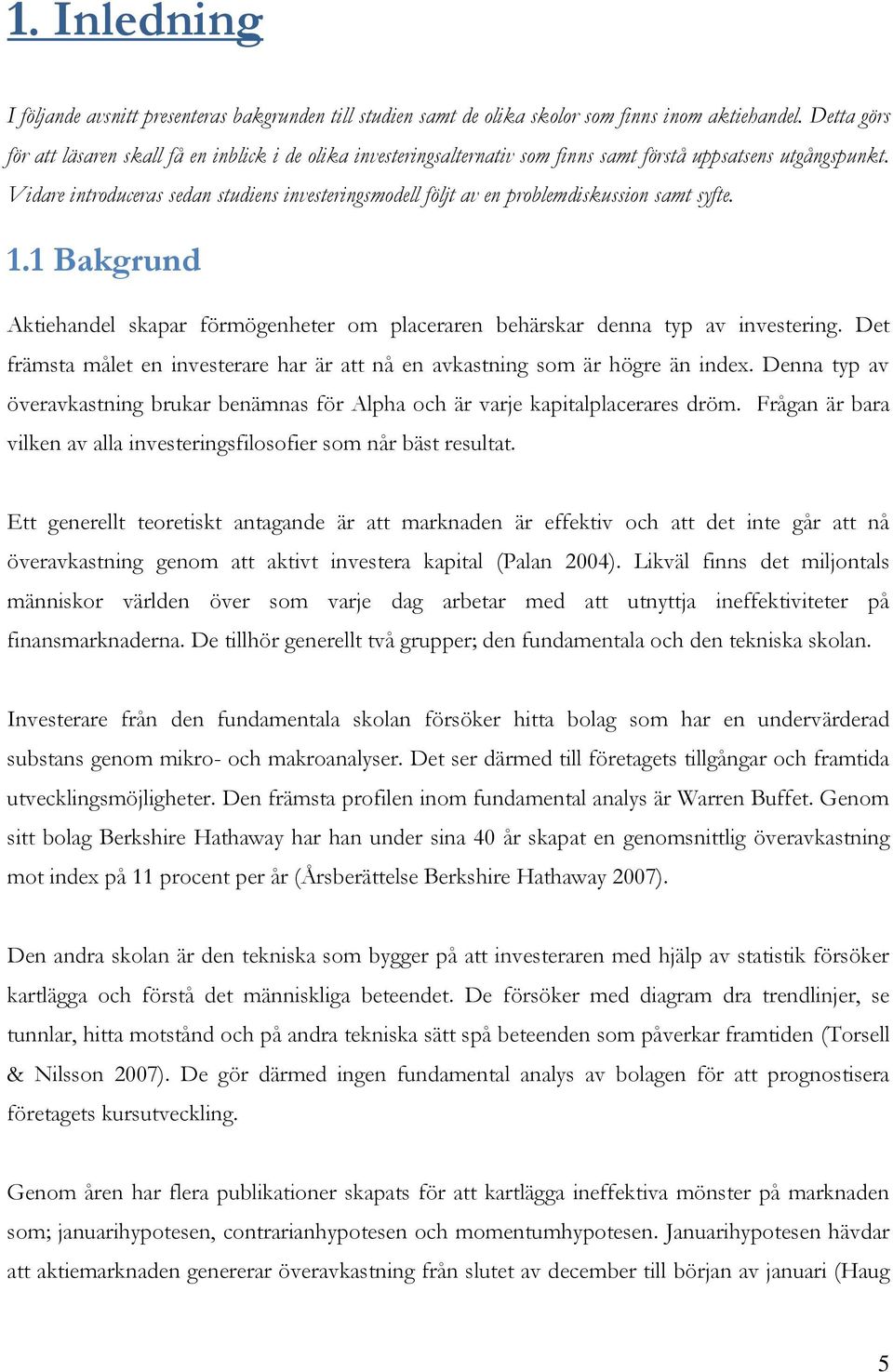 1. Inledning

I följande avsnitt presenteras bakgrunden till studien samt de olika skolor som finns inom aktiehandel. Detta görs för att läsaren skall få en inblick i de olika investeringsalternativ som finns samt förstå uppsatsens utgångspunkt. Vidare introduceras sedan studiens investeringsmodell följt av en problemdiskussion samt syfte.

1.1 Bakgrund

Aktiehandel skapar förmögenheter om placeraren behärskar denna typ av investering. Det främsta målet en investerare har är att nå en avkastning som är högre än index. Denna typ av överavkastning brukar benämnas för Alpha och är varje kapitalplacerares dröm. Frågan är bara vilken av alla investeringsfilosofier som når bäst resultat.

Ett generellt teoretiskt antagande är att marknaden är effektiv och att det inte går att nå överavkastning genom att aktivt investera kapital (Palan 2004). Likväl finns det miljontals människor världen över som varje dag arbetar med att utnyttja ineffektiviteter på finansmarknaderna. De tillhör generellt två grupper; den fundamentala och den tekniska skolan.

Investerare från den fundamentala skolan försöker hitta bolag som har en undervärderad substans genom mikro- och makroanalyser. Det ser därmed till företagets tillgångar och framtida utvecklingsmöjligheter. Den främsta profilen inom fundamental analys är Warren Buffet. Genom sitt bolag Berkshire Hathaway har han under sina 40 år skapat en genomsnittlig överavkastning mot index på 11 procent per år (Årsberättelse Berkshire Hathaway 2007).

Den andra skolan är den tekniska som bygger på att investeraren med hjälp av statistik försöker kartlägga och förstå det mänskliga beteendet. De försöker med diagram dra trendlinjer, se tunnlar, hitta motstånd och på andra tekniska sätt spå beteenden som påverkar framtiden (Torsell & Nilsson 2007). De gör därmed ingen fundamental analys av bolagen för att prognostisera företagets kursutveckling.

Genom åren har flera publikationer skapats för att kartlägga ineffektiva mönster på marknaden som; januarihypotesen, contrarianhypotesen och momentumhypotesen. Januarihypotesen hävdar att aktiemarknaden genererar överavkastning från slutet av december till början av januari (Haug

5